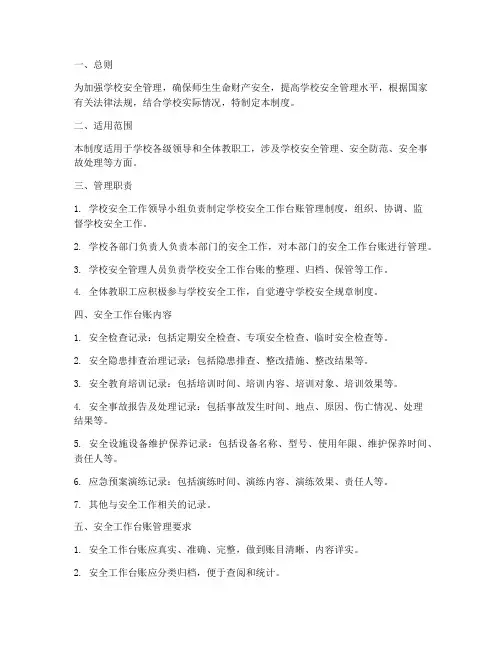 一、总则

为加强学校安全管理，确保师生生命财产安全，提高学校安全管理水平，根据国家有关法律法规，结合学校实际情况，特制定本制度。

二、适用范围

本制度适用于学校各级领导和全体教职工，涉及学校安全管理、安全防范、安全事故处理等方面。

三、管理职责

1. 学校安全工作领导小组负责制定学校安全工作台账管理制度，组织、协调、监督学校安全工作。

2. 学校各部门负责人负责本部门的安全工作，对本部门的安全工作台账进行管理。

3. 学校安全管理人员负责学校安全工作台账的整理、归档、保管等工作。

4. 全体教职工应积极参与学校安全工作，自觉遵守学校安全规章制度。

四、安全工作台账内容

1. 安全检查记录：包括定期安全检查、专项安全检查、临时安全检查等。

2. 安全隐患排查治理记录：包括隐患排查、整改措施、整改结果等。

3. 安全教育培训记录：包括培训时间、培训内容、培训对象、培训效果等。

4. 安全事故报告及处理记录：包括事故发生时间、地点、原因、伤亡情况、处理结果等。

5. 安全设施设备维护保养记录：包括设备名称、型号、使用年限、维护保养时间、责任人等。

6. 应急预案演练记录：包括演练时间、演练内容、演练效果、责任人等。

7. 其他与安全工作相关的记录。

五、安全工作台账管理要求

1. 安全工作台账应真实、准确、完整，做到账目清晰、内容详实。

2. 安全工作台账应分类归档，便于查阅和统计。